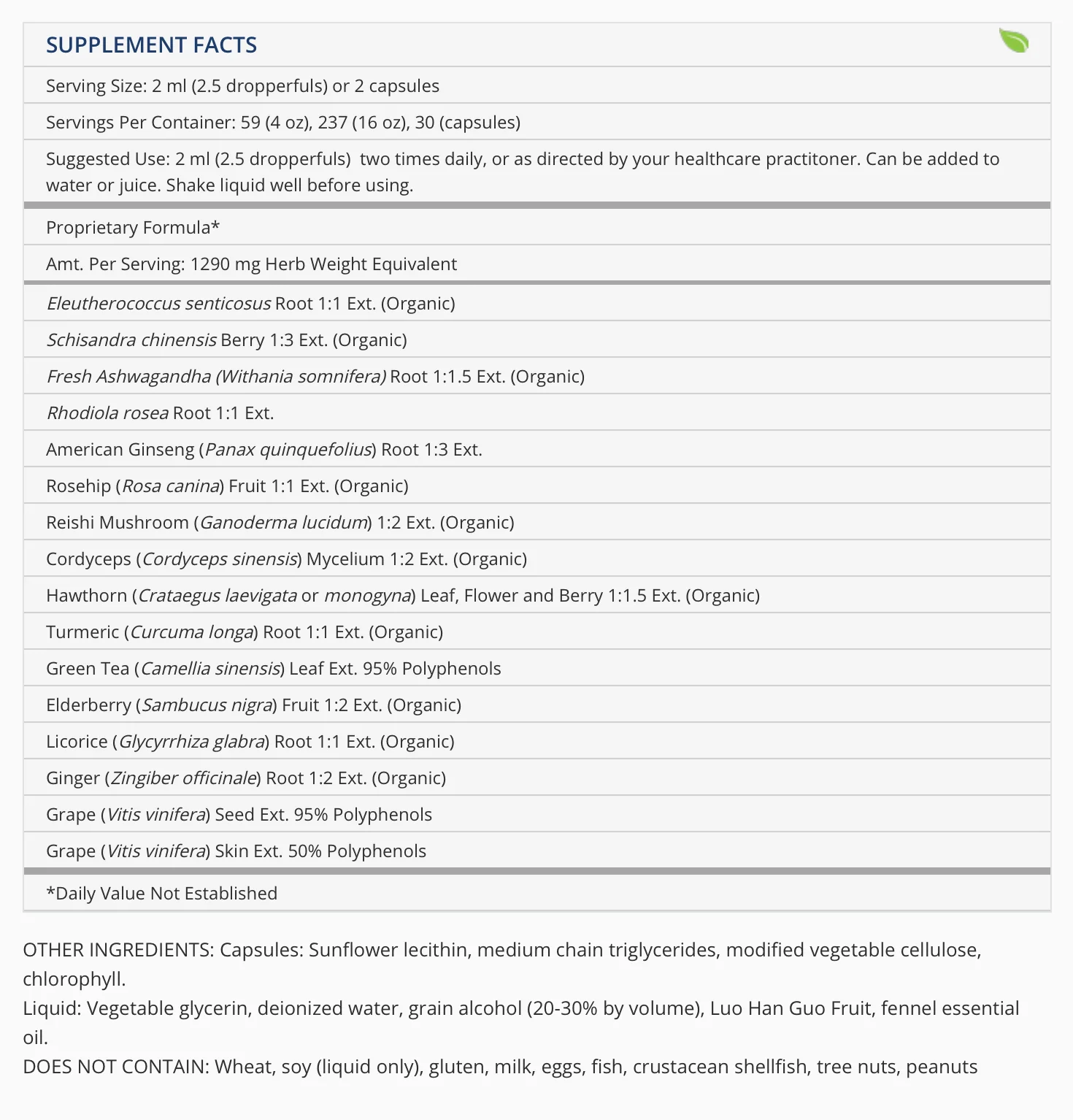 SUPPLEMENT FACTS

Serving Size: 2 ml (2.5 dropperfuls) or 2 capsules

Servings Per Container: 59 (4 oz), 237 (16 oz), 30 (capsules)

Suggested Use: 2 ml (2.5 dropperfuls) two times daily, or as directed by your healthcare practitoner. Can be added to water or juice. Shake liquid well before using.

Proprietary Formula*

Amt. Per Serving: 1290 mg Herb Weight Equivalent

Eleutherococcus senticosus Root 1:1 Ext. (Organic)

Schisandra chinensis Berry 1:3 Ext. (Organic)

Fresh Ashwagandha (Withania somnifera) Root 1:1.5 Ext. (Organic)

Rhodiola rosea Root 1:1 Ext.

American Ginseng (Panax quinquefolius) Root 1:3 Ext.

Rosehip (Rosa canina) Fruit 1:1 Ext. (Organic)

Reishi Mushroom (Ganoderma lucidum) 1:2 Ext. (Organic)

Cordyceps (Cordyceps sinensis) Mycelium 1:2 Ext. (Organic)

Hawthorn (Crataegus laevigata or monogyna) Leaf, Flower and Berry 1:1.5 Ext. (Organic)

Turmeric (Curcuma longa) Root 1:1 Ext. (Organic)

Green Tea (Camellia sinensis) Leaf Ext. 95% Polyphenols

Elderberry (Sambucus nigra) Fruit 1:2 Ext. (Organic)

Licorice (Glycyrrhiza glabra) Root 1:1 Ext. (Organic)

Ginger (Zingiber officinale) Root 1:2 Ext. (Organic)

Grape (Vitis vinifera) Seed Ext. 95% Polyphenols

Grape (Vitis vinifera) Skin Ext. 50% Polyphenols

*Daily Value Not Established

OTHER INGREDIENTS: Capsules: Sunflower lecithin, medium chain triglycerides, modified vegetable cellulose, chlorophyll.
Liquid: Vegetable glycerin, deionized water, grain alcohol (20-30% by volume), Luo Han Guo Fruit, fennel essential oil.
DOES NOT CONTAIN: Wheat, soy (liquid only), gluten, milk, eggs, fish, crustacean shellfish, tree nuts, peanuts